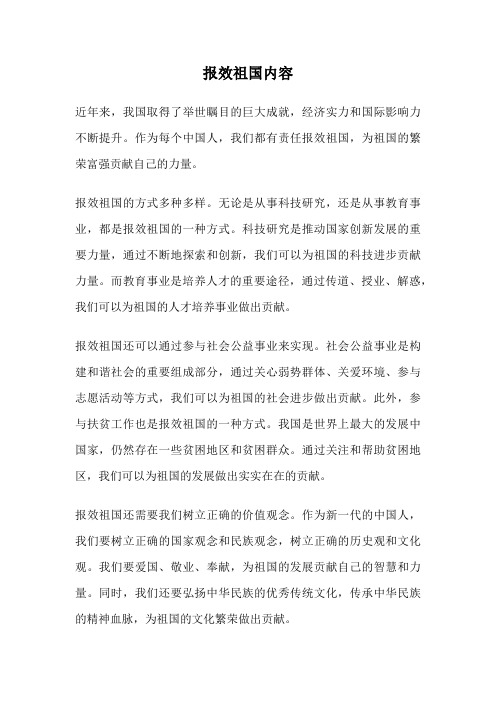 报效祖国内容

近年来，我国取得了举世瞩目的巨大成就，经济实力和国际影响力不断提升。作为每个中国人，我们都有责任报效祖国，为祖国的繁荣富强贡献自己的力量。

报效祖国的方式多种多样。无论是从事科技研究，还是从事教育事业，都是报效祖国的一种方式。科技研究是推动国家创新发展的重要力量，通过不断地探索和创新，我们可以为祖国的科技进步贡献力量。而教育事业是培养人才的重要途径，通过传道、授业、解惑，我们可以为祖国的人才培养事业做出贡献。

报效祖国还可以通过参与社会公益事业来实现。社会公益事业是构建和谐社会的重要组成部分，通过关心弱势群体、关爱环境、参与志愿活动等方式，我们可以为祖国的社会进步做出贡献。此外，参与扶贫工作也是报效祖国的一种方式。我国是世界上最大的发展中国家，仍然存在一些贫困地区和贫困群众。通过关注和帮助贫困地区，我们可以为祖国的发展做出实实在在的贡献。

报效祖国还需要我们树立正确的价值观念。作为新一代的中国人，我们要树立正确的国家观念和民族观念，树立正确的历史观和文化观。我们要爱国、敬业、奉献，为祖国的发展贡献自己的智慧和力量。同时，我们还要弘扬中华民族的优秀传统文化，传承中华民族的精神血脉，为祖国的文化繁荣做出贡献。